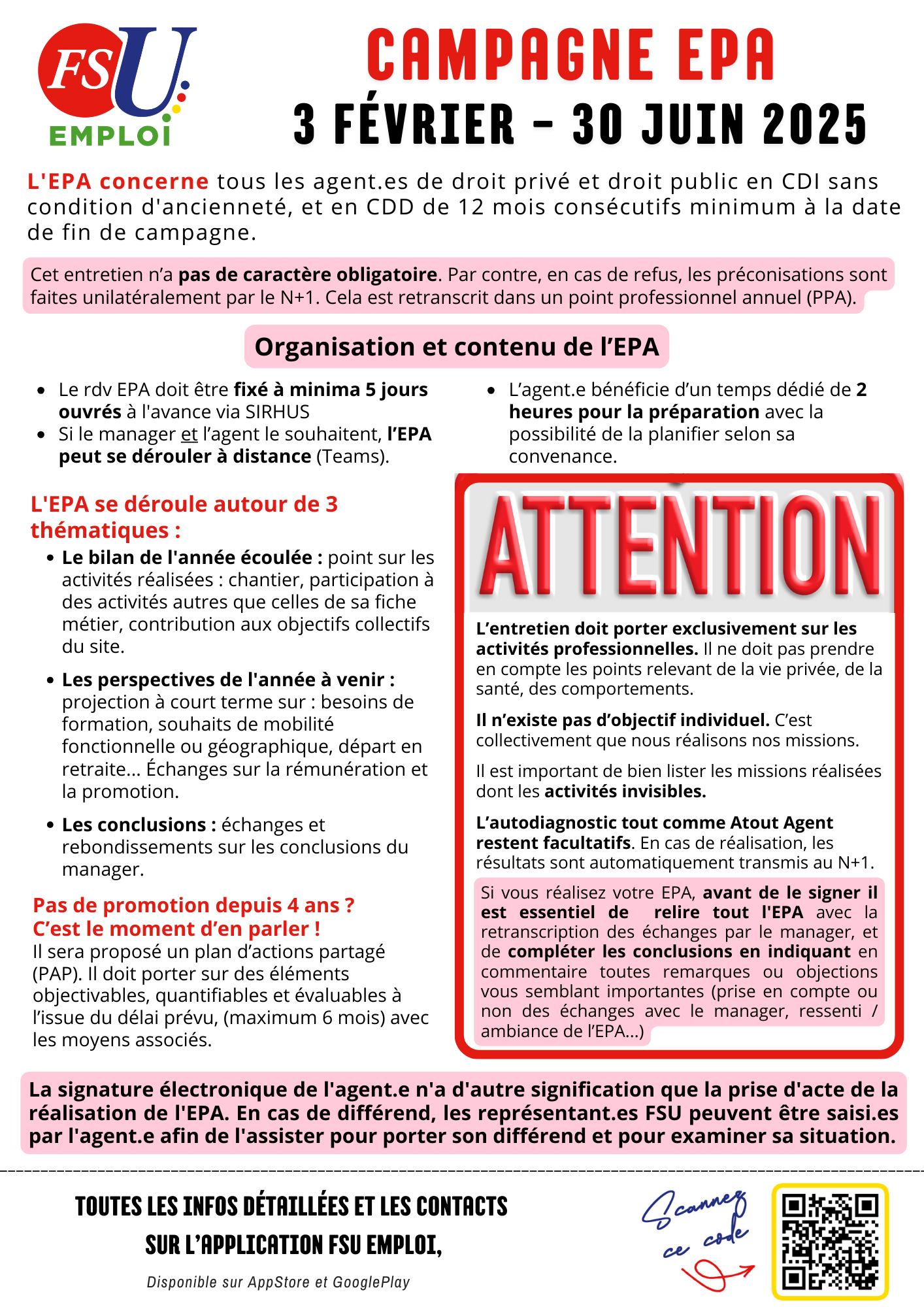 FSU EMPLOI

CAMPAGNE EPA
3 FÉVRIER - 30 JUIN 2025

L'EPA concerne tous les agent.es de droit privé et droit public en CDI sans condition d'ancienneté, et en CDD de 12 mois consécutifs minimum à la date de fin de campagne.

Cet entretien n'a pas de caractère obligatoire. Par contre, en cas de refus, les préconisations sont faites unilatéralement par le N+1. Cela est retranscrit dans un point professionnel annuel (PPA).

Organisation et contenu de l'EPA

- Le rdv EPA doit être fixé à minima 5 jours ouvrés à l'avance via SIRHUS
- Si le manager et l'agent le souhaitent, l'EPA peut se dérouler à distance (Teams).

- L'agent.e bénéficie d'un temps dédié de 2 heures pour la préparation avec la possibilité de la planifier selon sa convenance.

L'EPA se déroule autour de 3 thématiques :

- Le bilan de l'année écoulée : point sur les activités réalisées : chantier, participation à des activités autres que celles de sa fiche métier, contribution aux objectifs collectifs du site.
- Les perspectives de l'année à venir : projection à court terme sur : besoins de formation, souhaits de mobilité fonctionnelle ou géographique, départ en retraite... Échanges sur la rémunération et la promotion.
- Les conclusions : échanges et rebondissements sur les conclusions du manager.

Pas de promotion depuis 4 ans ?
C'est le moment d'en parler !
Il sera proposé un plan d'actions partagé (PAP). Il doit porter sur des éléments objectivables, quantifiables et évaluables à l'issue du délai prévu, (maximum 6 mois) avec les moyens associés.

ATTENTION

L'entretien doit porter exclusivement sur les activités professionnelles. Il ne doit pas prendre en compte les points relevant de la vie privée, de la santé, des comportements.

Il n'existe pas d'objectif individuel. C'est collectivement que nous réalisons nos missions.

Il est important de bien lister les missions réalisées dont les activités invisibles.

L'autodiagnostic tout comme Atout Agent restent facultatifs. En cas de réalisation, les résultats sont automatiquement transmis au N+1.

Si vous réalisez votre EPA, avant de le signer il est essentiel de relire tout l'EPA avec la retranscription des échanges par le manager, et de compléter les conclusions en indiquant en commentaire toutes remarques ou objections vous semblant importantes (prise en compte ou non des échanges avec le manager, ressenti / ambiance de l'EPA...)

La signature électronique de l'agent.e n'a d'autre signification que la prise d'acte de la réalisation de l'EPA. En cas de différend, les représentant.es FSU peuvent être saisi.es par l'agent.e afin de l'assister pour porter son différend et pour examiner sa situation.

TOUTES LES INFOS DÉTAILLÉES ET LES CONTACTS
SUR L'APPLICATION FSU EMPLOI,
Disponible sur AppStore et GooglePlay

Scannez ce code